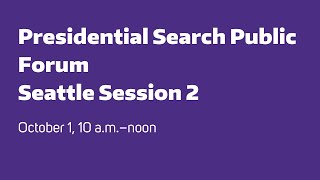 Presidential Search Public Forum
Seattle Session 2

October 1, 10 a.m.–noon